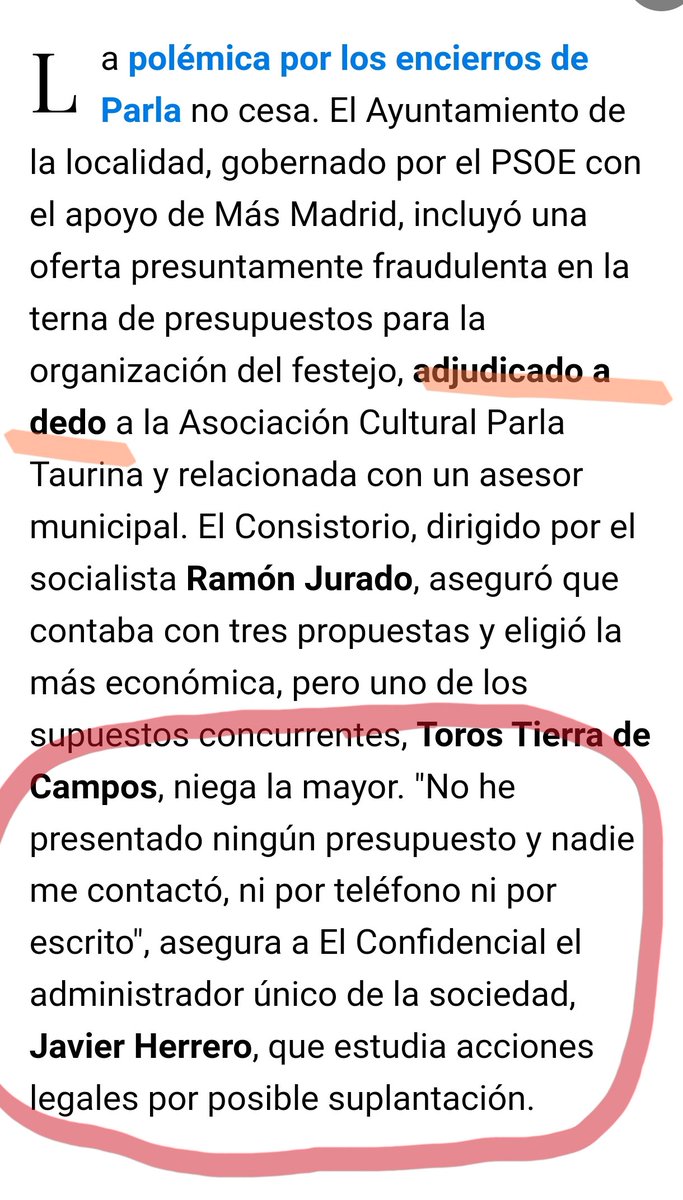 La polémica por los encierros de Parla no cesa. El Ayuntamiento de la localidad, gobernado por el PSOE con el apoyo de Más Madrid, incluyó una oferta presuntamente fraudulenta en la terna de presupuestos para la organización del festejo, adjudicado a dedo a la Asociación Cultural Parla Taurina y relacionada con un asesor municipal. El Consistorio, dirigido por el socialista Ramón Jurado, aseguró que contaba con tres propuestas y eligió la más económica, pero uno de los supuestos concurrentes, Toros Tierra de Campos, niega la mayor. "No he presentado ningún presupuesto y nadie me contactó, ni por teléfono ni por escrito", asegura a El Confidencial el administrador único de la sociedad, Javier Herrero, que estudia acciones legales por posible suplantación.